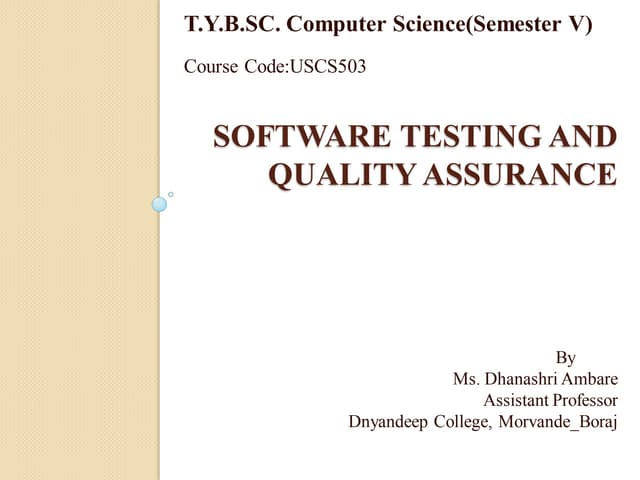 T.Y.B.SC. Computer Science(Semester V)

Course Code:USCS503

SOFTWARE TESTING AND QUALITY ASSURANCE

By
Ms. Dhanashri Ambare
Assistant Professor
Dnyandeep College, Morvande_Boraj